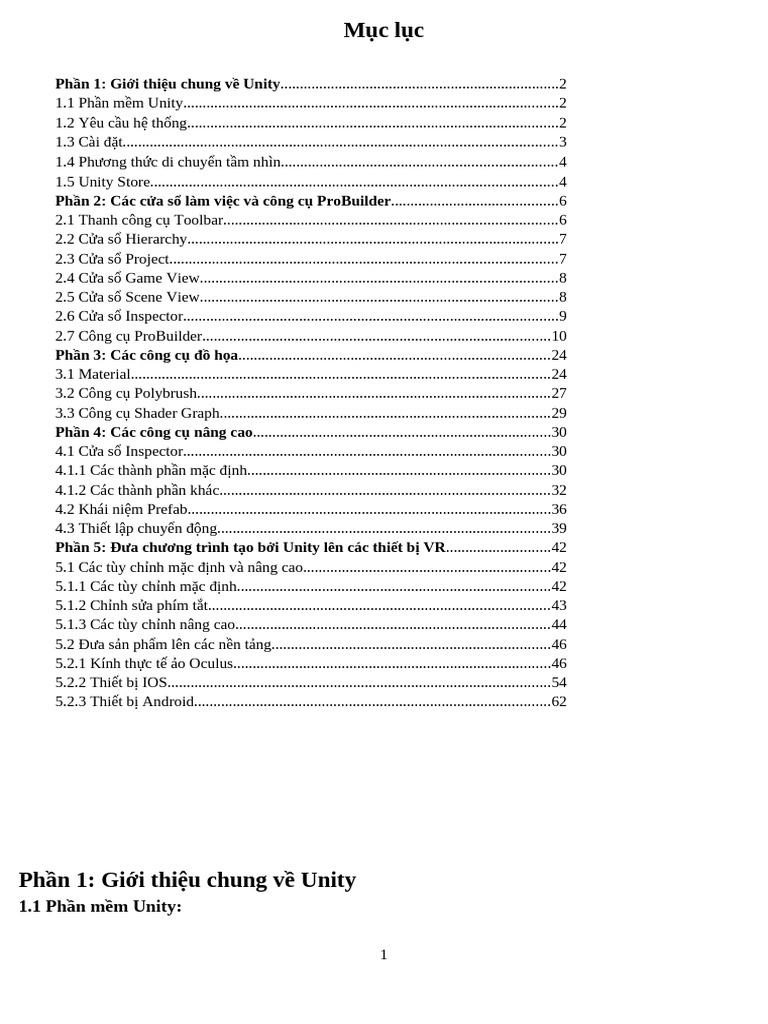 Mục lục

Phần 1: Giới thiệu chung về Unity 2
1.1 Phần mềm Unity 2
1.2 Yêu cầu hệ thống 2
1.3 Cài đặt 3
1.4 Phương thức di chuyển tầm nhìn 4
1.5 Unity Store 4
Phần 2: Các cửa sổ làm việc và công cụ ProBuilder 6
2.1 Thanh công cụ Toolbar 6
2.2 Cửa sổ Hierarchy 7
2.3 Cửa sổ Project 7
2.4 Cửa sổ Game View 8
2.5 Cửa sổ Scene View 8
2.6 Cửa sổ Inspector 9
2.7 Công cụ ProBuilder 10
Phần 3: Các công cụ đồ họa 24
3.1 Material 24
3.2 Công cụ Polybrush 27
3.3 Công cụ Shader Graph 29
Phần 4: Các công cụ nâng cao 30
4.1 Cửa sổ Inspector 30
4.1.1 Các thành phần mặc định 30
4.1.2 Các thành phần khác 32
4.2 Khái niệm Prefab 36
4.3 Thiết lập chuyển động 39
Phần 5: Đưa chương trình tạo bởi Unity lên các thiết bị VR 42
5.1 Các tùy chỉnh mặc định và nâng cao 42
5.1.1 Các tùy chỉnh mặc định 42
5.1.2 Chỉnh sửa phím tắt 43
5.1.3 Các tùy chỉnh nâng cao 44
5.2 Đưa sản phẩm lên các nền tảng 46
5.2.1 Kính thực tế ảo Oculus 46
5.2.2 Thiết bị IOS 54
5.2.3 Thiết bị Android 62

Phần 1: Giới thiệu chung về Unity
1.1 Phần mềm Unity:

1